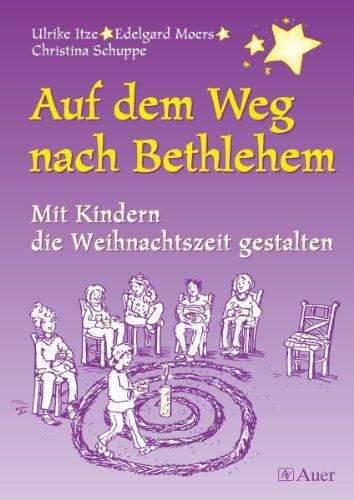 Ulrike Itze Edelgard Moers
Christina Schuppe

Auf dem Weg nach Bethlehem

Mit Kindern die Weihnachtszeit gestalten

Auer